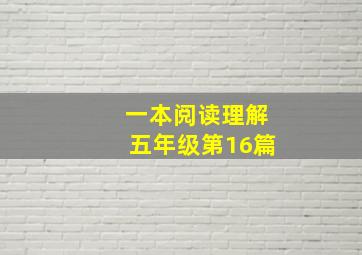 一本阅读理解
五年级第16篇